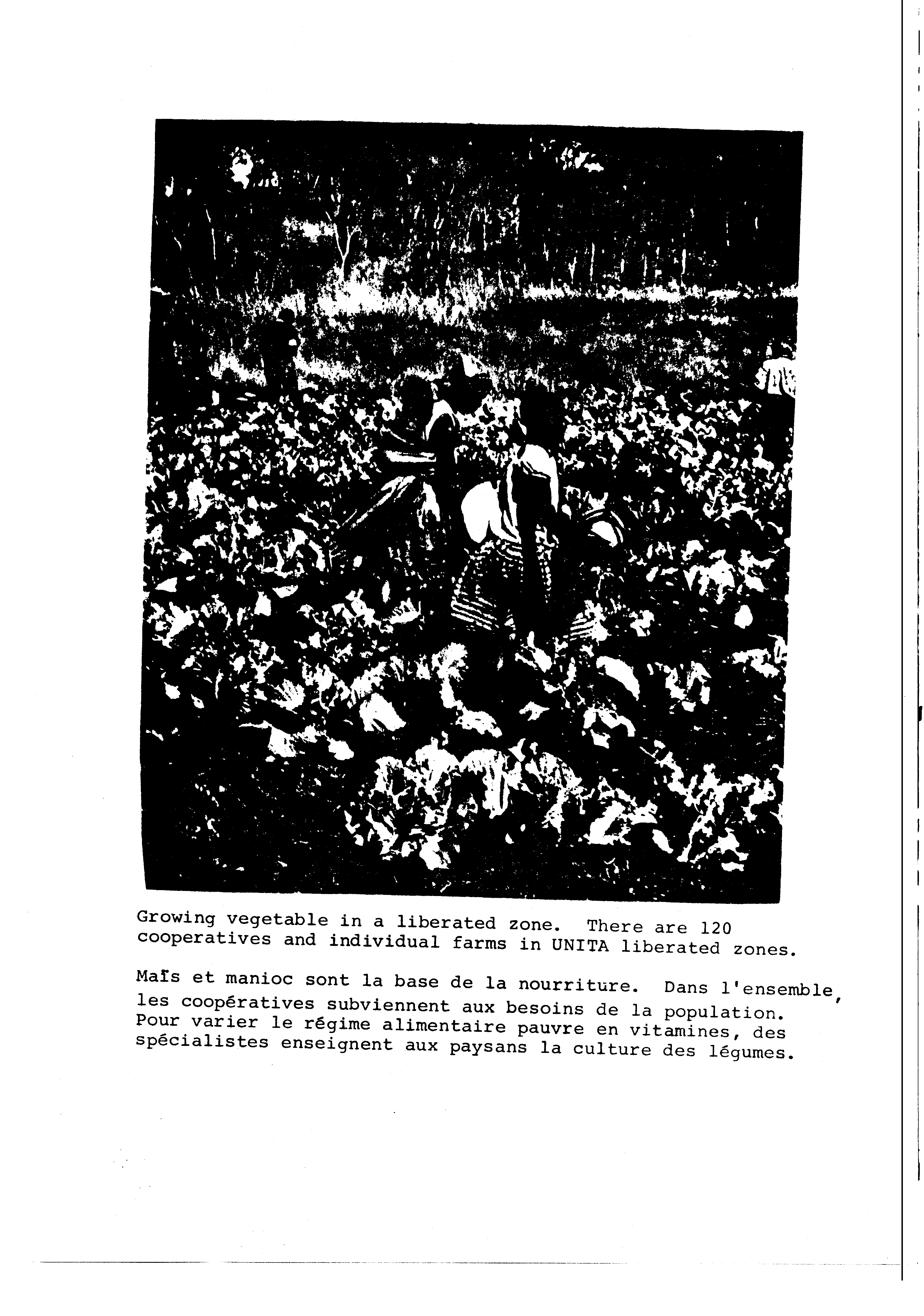 Growing vegetable in a liberated zone. There are 120 cooperatives and individual farms in UNITA liberated zones.

Maïs et manioc sont la base de la nourriture. Dans l'ensemble, les coopératives subviennent aux besoins de la population. Pour varier le régime alimentaire pauvre en vitamines, des spécialistes enseignent aux paysans la culture des légumes.